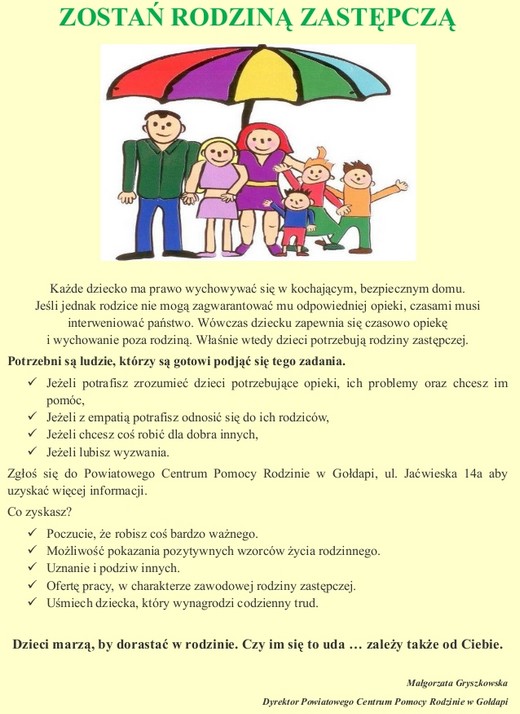 ZOSTAŃ RODZINĄ ZASTĘPCZĄ

Każde dziecko ma prawo wychowywać się w kochającym, bezpiecznym domu. Jeśli jednak rodzice nie mogą zagwarantować mu odpowiedniej opieki, czasami musi interweniować państwo. Wówczas dziecku zapewnia się czasowo opiekę i wychowanie poza rodziną. Właśnie wtedy dzieci potrzebują rodziny zastępczej.

Potrzebni są ludzie, którzy są gotowi podjąć się tego zadania.

✓ Jeżeli potrafisz zrozumieć dzieci potrzebujące opieki, ich problemy oraz chcesz im pomóc,
✓ Jeżeli z empatią potrafisz odnosić się do ich rodziców,
✓ Jeżeli chcesz coś robić dla dobra innych,
✓ Jeżeli lubisz wyzwania.

Zgłoś się do Powiatowego Centrum Pomocy Rodzinie w Gołdapi, ul. Jaćwieska 14a aby uzyskać więcej informacji.

Co zyskasz?

✓ Poczucie, że robisz coś bardzo ważnego.
✓ Możliwość pokazania pozytywnych wzorców życia rodzinnego.
✓ Uznanie i podziw innych.
✓ Ofertę pracy, w charakterze zawodowej rodziny zastępczej.
✓ Uśmiech dziecka, który wynagrodzi codzienny trud.

Dzieci marzą, by dorastać w rodzinie. Czy im się to uda … zależy także od Ciebie.

Małgorzata Gryszkowska

Dyrektor Powiatowego Centrum Pomocy Rodzinie w Gołdapi